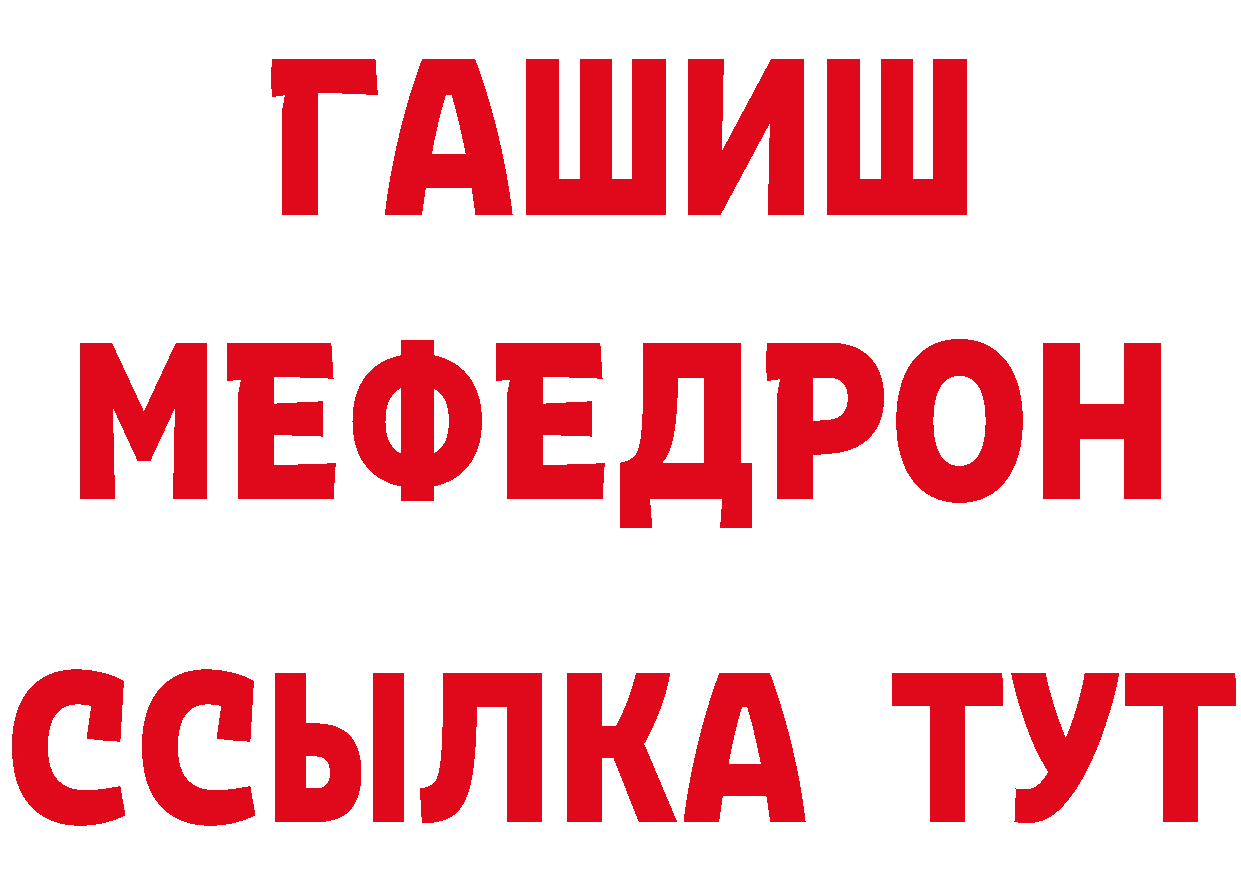 ГАШИШ
МЕФЕДРОН
ССЫЛКА ТУТ